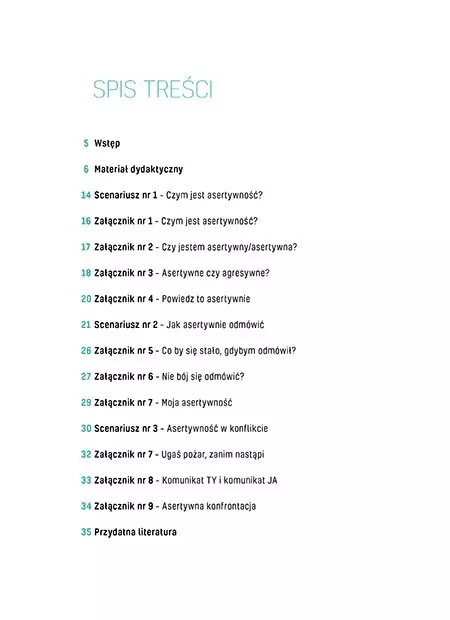 SPIS TREŚCI

5 Wstęp

6 Materiał dydaktyczny

14 Scenariusz nr 1 - Czym jest asertywność?

16 Załącznik nr 1 - Czym jest asertywność?

17 Załącznik nr 2 - Czy jestem asertywny/asertywna?

18 Załącznik nr 3 - Asertywne czy agresywne?

20 Załącznik nr 4 - Powiedz to asertywnie

21 Scenariusz nr 2 - Jak asertywnie odmówić

26 Załącznik nr 5 - Co by się stało, gdybym odmówił?

27 Załącznik nr 6 - Nie bój się odmówić?

29 Załącznik nr 7 - Moja asertywność

30 Scenariusz nr 3 - Asertywność w konflikcie

32 Załącznik nr 7 - Ugaś pożar, zanim nastąpi

33 Załącznik nr 8 - Komunikat TY i komunikat JA

34 Załącznik nr 9 - Asertywna konfrontacja

35 Przydatna literatura